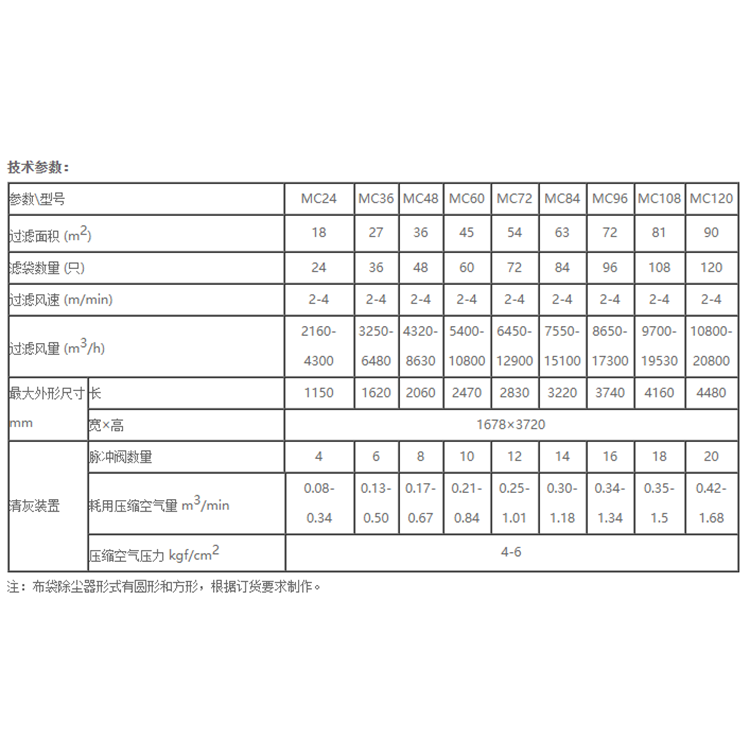 技术参数：

| 参数\型号 | | MC24 | MC36 | MC48 | MC60 | MC72 | MC84 | MC96 | MC108 | MC120 |
|---|---|---|---|---|---|---|---|---|---|---|
| 过滤面积 ($m^2$) | | 18 | 27 | 36 | 45 | 54 | 63 | 72 | 81 | 90 |
| 滤袋数量 (只) | | 24 | 36 | 48 | 60 | 72 | 84 | 96 | 108 | 120 |
| 过滤风速 (m/min) | | 2-4 | 2-4 | 2-4 | 2-4 | 2-4 | 2-4 | 2-4 | 2-4 | 2-4 |
| 过滤风量 ($m^3$/h) | | 2160-4300 | 3250-6480 | 4320-8630 | 5400-10800 | 6450-12900 | 7550-15100 | 8650-17300 | 9700-19530 | 10800-20800 |
| 最大外形尺寸 mm | 长 | 1150 | 1620 | 2060 | 2470 | 2830 | 3220 | 3740 | 4160 | 4480 |
| | 宽×高 | 1678×3720 | | | | | | | | |
| 清灰装置 | 脉冲阀数量 | 4 | 6 | 8 | 10 | 12 | 14 | 16 | 18 | 20 |
| | 耗用压缩空气量 $m^3$/min | 0.08-0.34 | 0.13-0.50 | 0.17-0.67 | 0.21-0.84 | 0.25-1.01 | 0.30-1.18 | 0.34-1.34 | 0.35-1.5 | 0.42-1.68 |
| | 压缩空气压力 kgf/$cm^2$ | 4-6 | | | | | | | | |

注：布袋除尘器形式有圆形和方形，根据订货要求制作。